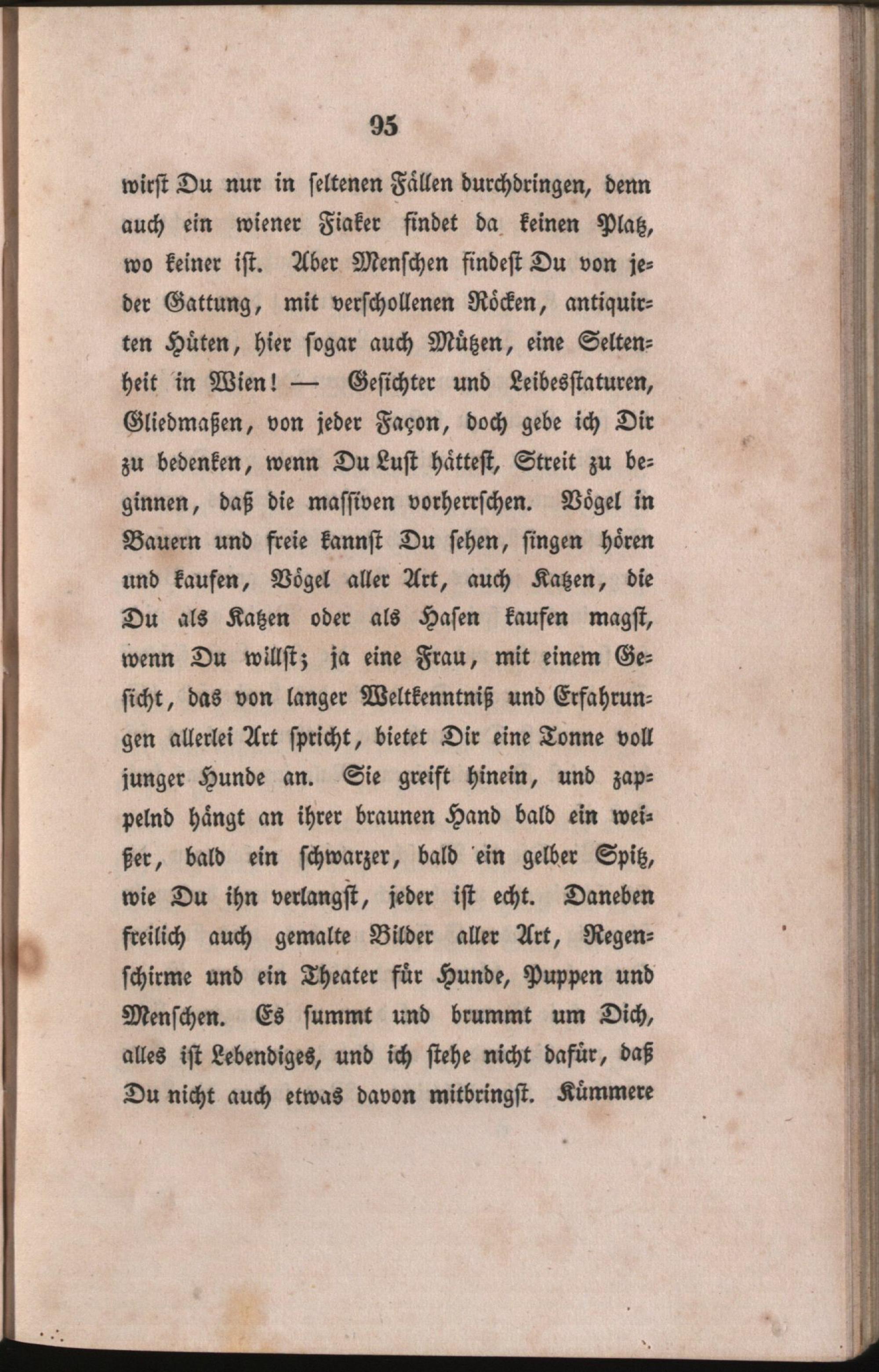 95

wirst Du nur in seltenen Fällen durchdringen, denn auch ein wiener Fiaker findet da keinen Platz, wo keiner ist. Aber Menschen findest Du von jeder Gattung, mit verschollenen Röcken, antiquirten Hüten, hier sogar auch Mützen, eine Seltenheit in Wien! — Gesichter und Leibesstaturen, Gliedmaßen, von jeder Façon, doch gebe ich Dir zu bedenken, wenn Du Lust hättest, Streit zu beginnen, daß die massiven vorherrschen. Vögel in Bauern und freie kannst Du sehen, singen hören und kaufen, Vögel aller Art, auch Katzen, die Du als Katzen oder als Hasen kaufen magst, wenn Du willst; ja eine Frau, mit einem Gesicht, das von langer Weltkenntniß und Erfahrungen allerlei Art spricht, bietet Dir eine Tonne voll junger Hunde an. Sie greift hinein, und zappelnd hängt an ihrer braunen Hand bald ein weißer, bald ein schwarzer, bald ein gelber Spitz, wie Du ihn verlangst, jeder ist echt. Daneben freilich auch gemalte Bilder aller Art, Regenschirme und ein Theater für Hunde, Puppen und Menschen. Es summt und brummt um Dich, alles ist Lebendiges, und ich stehe nicht dafür, daß Du nicht auch etwas davon mitbringst. Kümmere